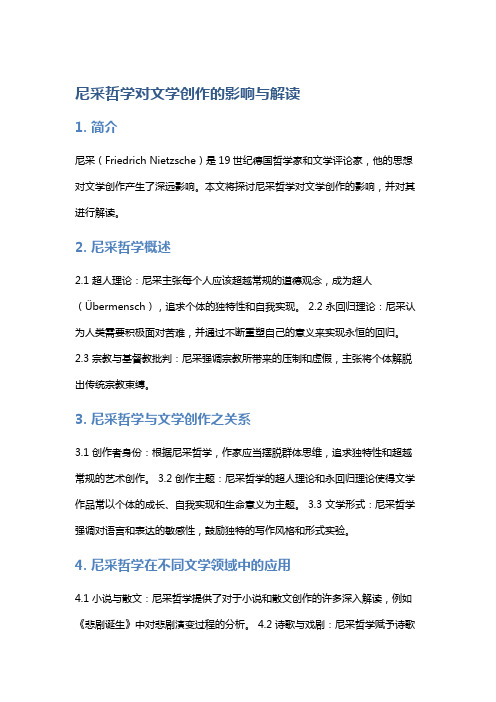 尼采哲学对文学创作的影响与解读

1. 简介

尼采（Friedrich Nietzsche）是19世纪德国哲学家和文学评论家，他的思想对文学创作产生了深远影响。本文将探讨尼采哲学对文学创作的影响，并对其进行解读。

2. 尼采哲学概述

2.1 超人理论：尼采主张每个人应该超越常规的道德观念，成为超人（Übermensch），追求个体的独特性和自我实现。 2.2 永回归理论：尼采认为人类需要积极面对苦难，并通过不断重塑自己的意义来实现永恒的回归。 2.3 宗教与基督教批判：尼采强调宗教所带来的压制和虚假，主张将个体解脱出传统宗教束缚。

3. 尼采哲学与文学创作之关系

3.1 创作者身份：根据尼采哲学，作家应当摆脱群体思维，追求独特性和超越常规的艺术创作。 3.2 创作主题：尼采哲学的超人理论和永回归理论使得文学作品常以个体的成长、自我实现和生命意义为主题。 3.3 文学形式：尼采哲学强调对语言和表达的敏感性，鼓励独特的写作风格和形式实验。

4. 尼采哲学在不同文学领域中的应用

4.1 小说与散文：尼采哲学提供了对于小说和散文创作的许多深入解读，例如《悲剧诞生》中对悲剧演变过程的分析。 4.2 诗歌与戏剧：尼采哲学赋予诗歌